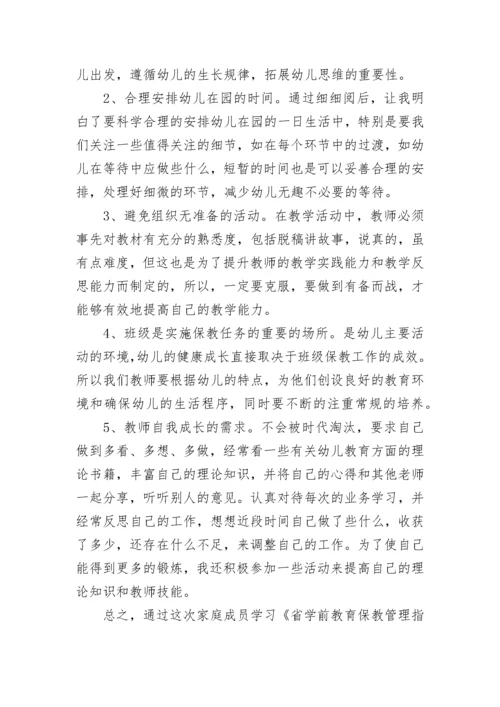 儿出发，遵循幼儿的生长规律，拓展幼儿思维的重要性。

2、合理安排幼儿在园的时间。通过细细阅后，让我明白了要科学合理的安排幼儿在园的一日生活中，特别是要我们关注一些值得关注的细节，如在每个环节中的过渡，如幼儿在等待中应做些什么，短暂的时间也是可以妥善合理的安排，处理好细微的环节，减少幼儿无趣不必要的等待。

3、避免组织无准备的活动。在教学活动中，教师必须事先对教材有充分的熟悉度，包括脱稿讲故事，说真的，虽有点难度，但这也是为了提升教师的教学实践能力和教学反思能力而制定的，所以，一定要克服，要做到有备而战，才能够有效地提高自己的教学能力。

4、班级是实施保教任务的重要的场所。是幼儿主要活动的环境,幼儿的健康成长直接取决于班级保教工作的成效。所以我们教师要根据幼儿的特点，为他们创设良好的教育环境和确保幼儿的生活程序，同时要不断的注重常规的培养。

5、教师自我成长的需求。不会被时代淘汰，要求自己做到多看、多想、多做，经常看一些有关幼儿教育方面的理论书籍，丰富自己的理论知识，并将自己的心得和其他老师一起分享，听听别人的意见。认真对待每次的业务学习，并经常反思自己的工作，想想近段时间自己做了些什么，收获了多少，还存在什么不足，来调整自己的工作。为了使自己能得到更多的锻炼，我还积极参加一些活动来提高自己的理论知识和教师技能。

总之，通过这次家庭成员学习《省学前教育保教管理指